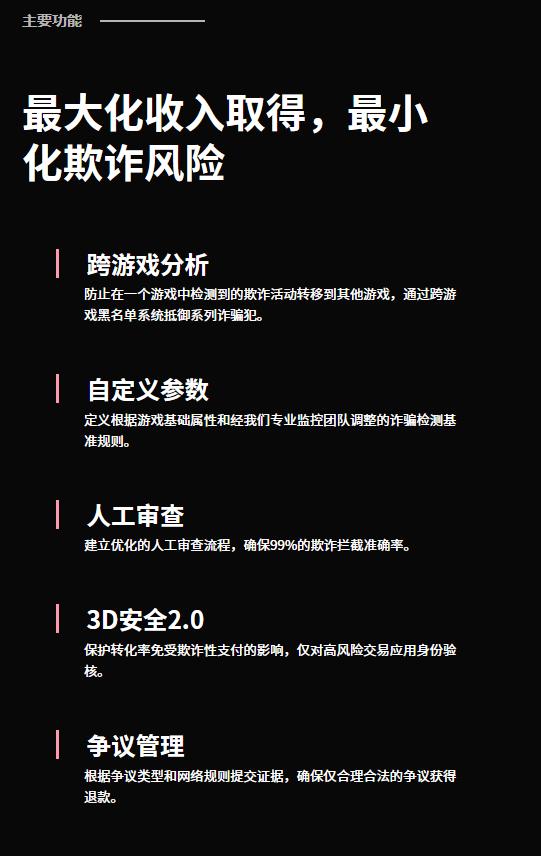 主要功能

最大化收入取得，最小化欺诈风险

跨游戏分析
防止在一个游戏中检测到的欺诈活动转移到其他游戏，通过跨游戏黑名单系统抵御系列诈骗犯。

自定义参数
定义根据游戏基础属性和经我们专业监控团队调整的诈骗检测基准规则。

人工审查
建立优化的人工审查流程，确保99%的欺诈拦截准确率。

3D安全2.0
保护转化率免受欺诈性支付的影响，仅对高风险交易应用身份验核。

争议管理
根据争议类型和网络规则提交证据，确保仅合理合法的争议获得退款。